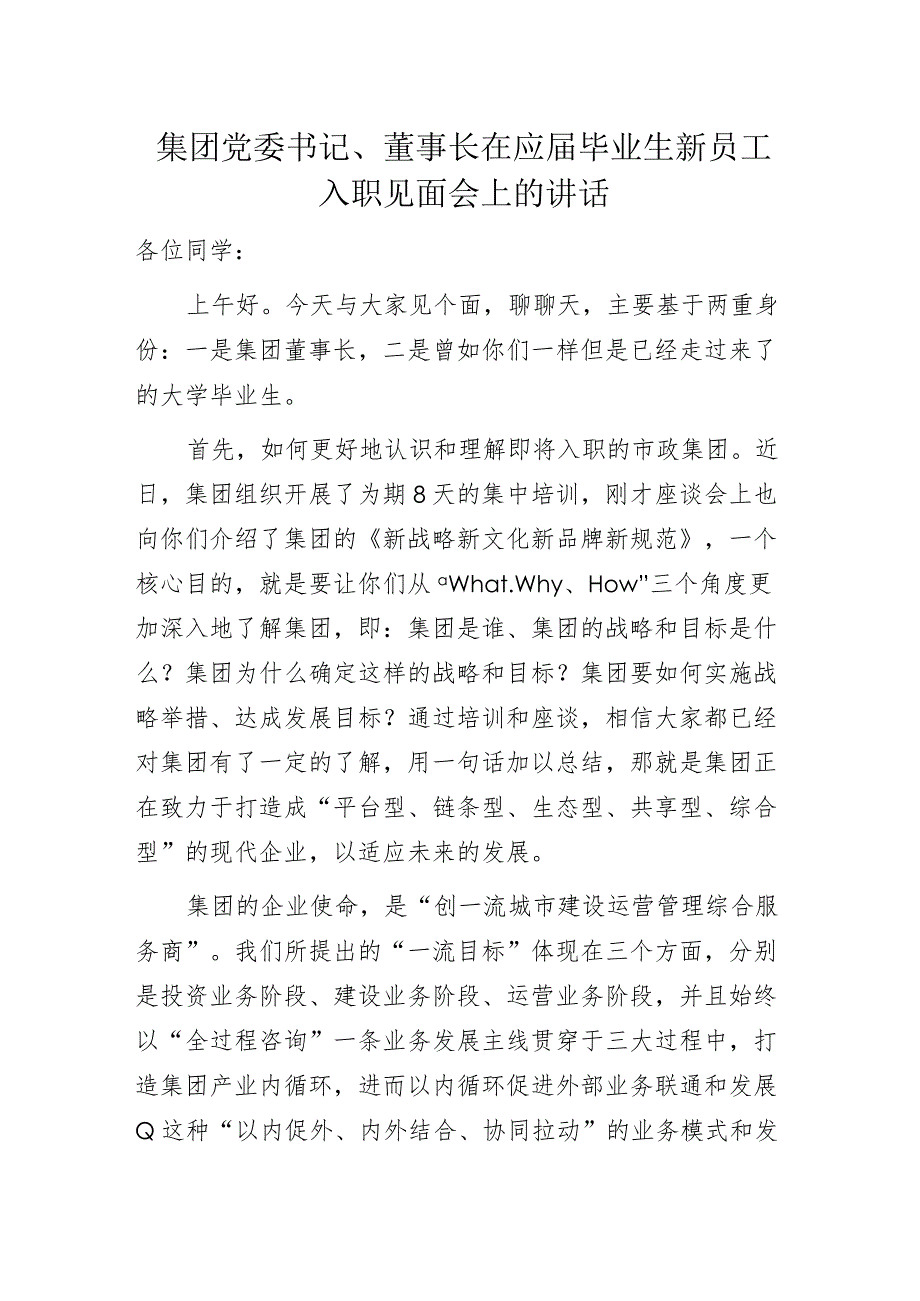 集团党委书记、董事长在应届毕业生新员工入职见面会上的讲话

各位同学：

上午好。今天与大家见个面，聊聊天，主要基于两重身份：一是集团董事长，二是曾如你们一样但是已经走过来了的大学毕业生。

首先，如何更好地认识和理解即将入职的市政集团。近日，集团组织开展了为期8天的集中培训，刚才座谈会上也向你们介绍了集团的《新战略新文化新品牌新规范》，一个核心目的，就是要让你们从“What.Why、How"三个角度更加深入地了解集团，即：集团是谁、集团的战略和目标是什么？集团为什么确定这样的战略和目标？集团要如何实施战略举措、达成发展目标？通过培训和座谈，相信大家都已经对集团有了一定的了解，用一句话加以总结，那就是集团正在致力于打造成“平台型、链条型、生态型、共享型、综合型”的现代企业，以适应未来的发展。

集团的企业使命，是“创一流城市建设运营管理综合服务商”。我们所提出的“一流目标”体现在三个方面，分别是投资业务阶段、建设业务阶段、运营业务阶段，并且始终以“全过程咨询”一条业务发展主线贯穿于三大过程中，打造集团产业内循环，进而以内循环促进外部业务联通和发展Q这种“以内促外、内外结合、协同拉动”的业务模式和发